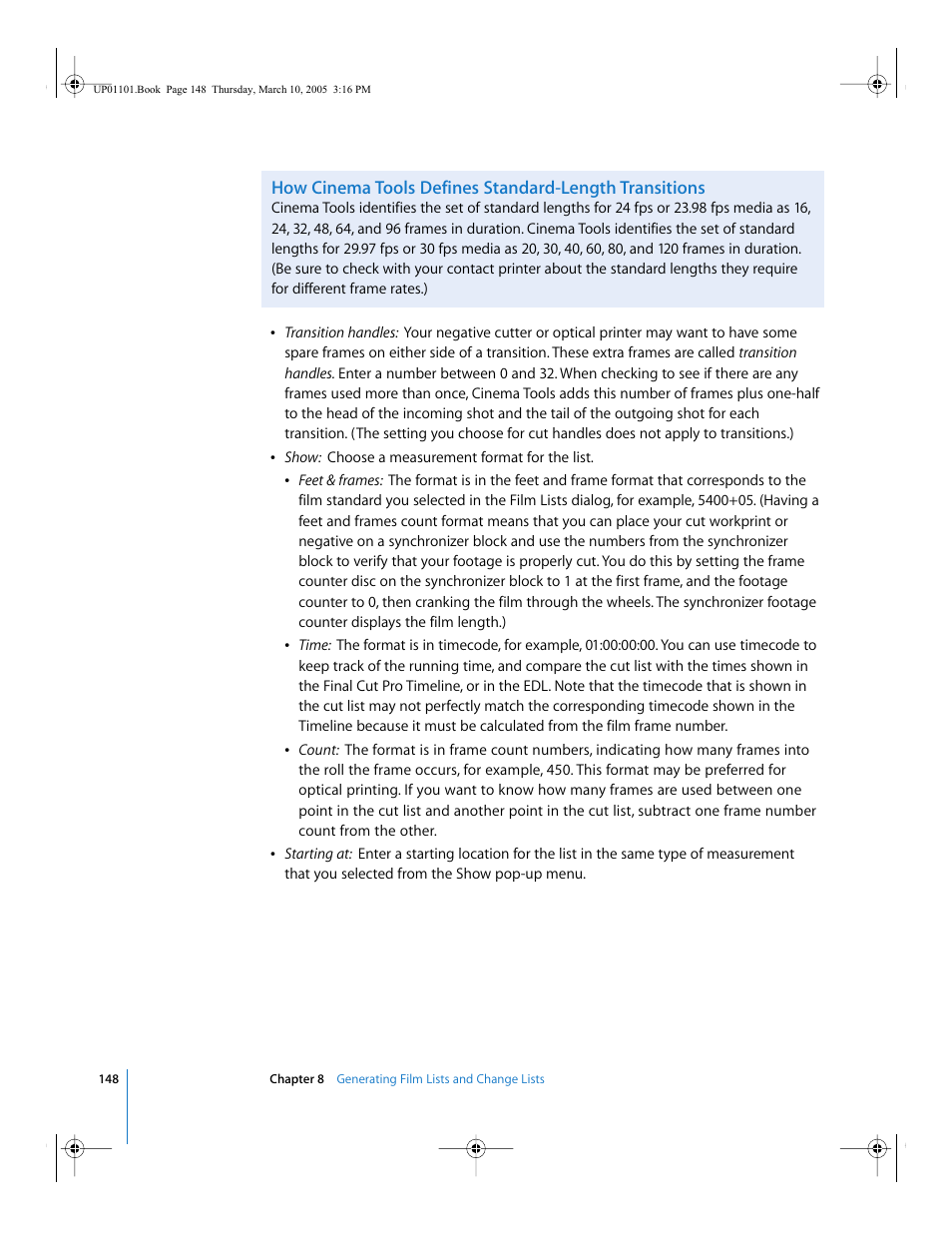 UP01101.Book Page 148 Thursday, March 10, 2005 3:16 PM

How Cinema Tools Defines Standard-Length Transitions
Cinema Tools identifies the set of standard lengths for 24 fps or 23.98 fps media as 16, 24, 32, 48, 64, and 96 frames in duration. Cinema Tools identifies the set of standard lengths for 29.97 fps or 30 fps media as 20, 30, 40, 60, 80, and 120 frames in duration. (Be sure to check with your contact printer about the standard lengths they require for different frame rates.)

• Transition handles: Your negative cutter or optical printer may want to have some spare frames on either side of a transition. These extra frames are called transition handles. Enter a number between 0 and 32. When checking to see if there are any frames used more than once, Cinema Tools adds this number of frames plus one-half to the head of the incoming shot and the tail of the outgoing shot for each transition. (The setting you choose for cut handles does not apply to transitions.)

• Show: Choose a measurement format for the list.

• Feet & frames: The format is in the feet and frame format that corresponds to the film standard you selected in the Film Lists dialog, for example, 5400+05. (Having a feet and frames count format means that you can place your cut workprint or negative on a synchronizer block and use the numbers from the synchronizer block to verify that your footage is properly cut. You do this by setting the frame counter disc on the synchronizer block to 1 at the first frame, and the footage counter to 0, then cranking the film through the wheels. The synchronizer footage counter displays the film length.)

• Time: The format is in timecode, for example, 01:00:00:00. You can use timecode to keep track of the running time, and compare the cut list with the times shown in the Final Cut Pro Timeline, or in the EDL. Note that the timecode that is shown in the cut list may not perfectly match the corresponding timecode shown in the Timeline because it must be calculated from the film frame number.

• Count: The format is in frame count numbers, indicating how many frames into the roll the frame occurs, for example, 450. This format may be preferred for optical printing. If you want to know how many frames are used between one point in the cut list and another point in the cut list, subtract one frame number count from the other.

• Starting at: Enter a starting location for the list in the same type of measurement that you selected from the Show pop-up menu.

148 Chapter 8 Generating Film Lists and Change Lists